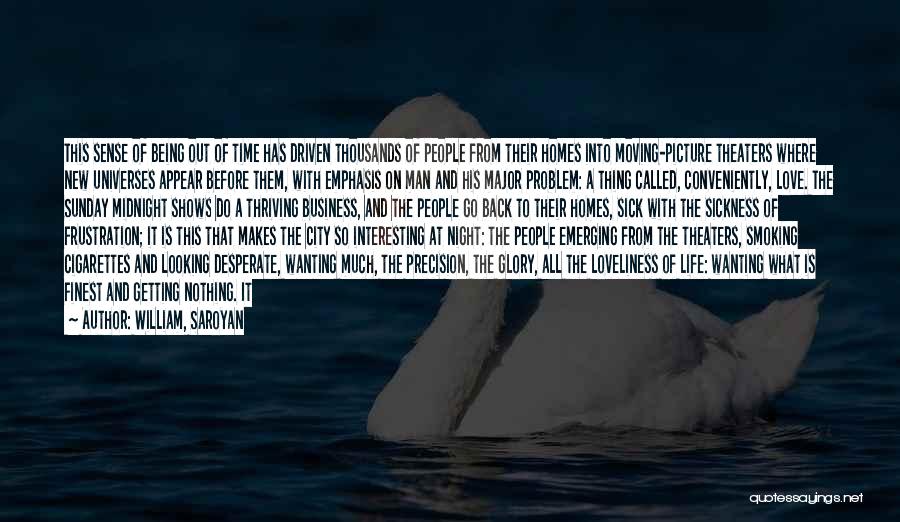 THIS SENSE OF BEING OUT OF TIME HAS DRIVEN THOUSANDS OF PEOPLE FROM THEIR HOMES INTO MOVING-PICTURE THEATERS WHERE NEW UNIVERSES APPEAR BEFORE THEM, WITH EMPHASIS ON MAN AND HIS MAJOR PROBLEM: A THING CALLED, CONVENIENTLY, LOVE. THE SUNDAY MIDNIGHT SHOWS DO A THRIVING BUSINESS, AND THE PEOPLE GO BACK TO THEIR HOMES, SICK WITH THE SICKNESS OF FRUSTRATION; IT IS THIS THAT MAKES THE CITY SO INTERESTING AT NIGHT: THE PEOPLE EMERGING FROM THE THEATERS, SMOKING CIGARETTES AND LOOKING DESPERATE, WANTING MUCH, THE PRECISION, THE GLORY, ALL THE LOVELINESS OF LIFE: WANTING WHAT IS FINEST AND GETTING NOTHING. IT

— AUTHOR: WILLIAM, SAROYAN

quotessayings.net